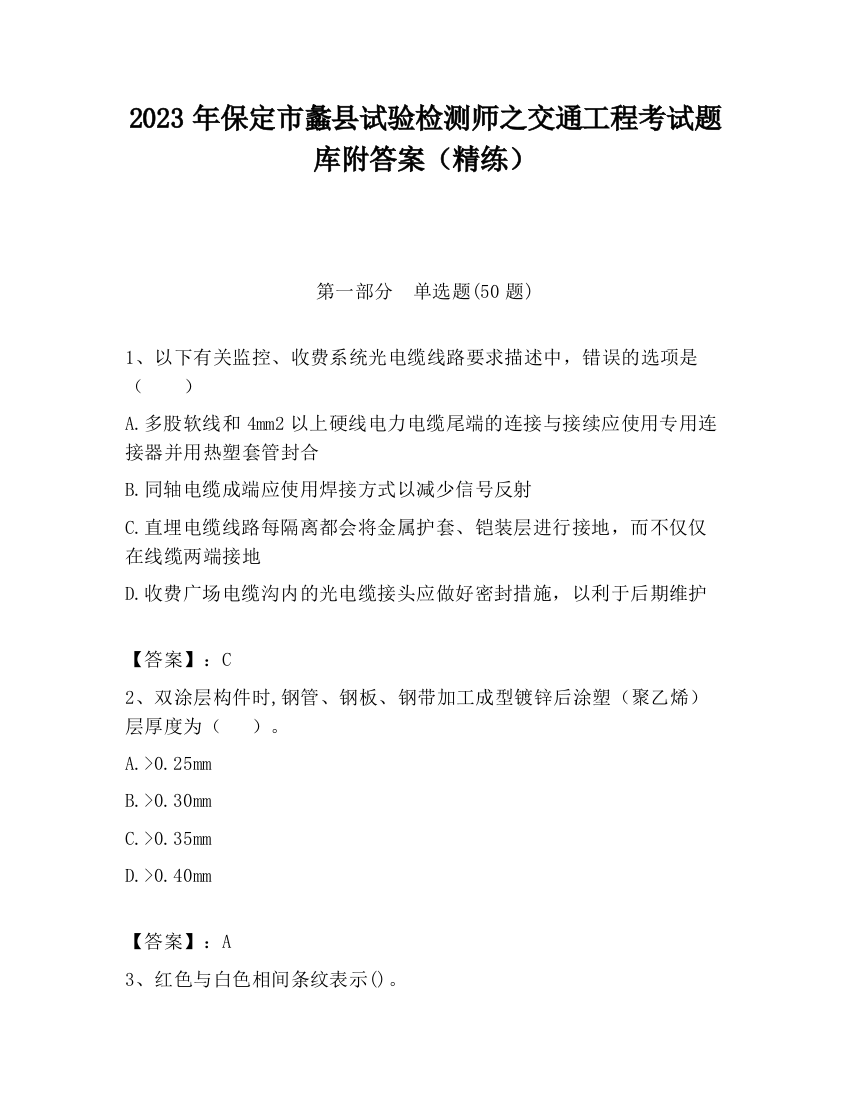 2023 年保定市蠡县试验检测师之交通工程考试题库附答案（精练）

第一部分　单选题(50 题)

1、以下有关监控、收费系统光电缆线路要求描述中，错误的选项是（　　）

A.多股软线和 4mm2 以上硬线电力电缆尾端的连接与接续应使用专用连接器并用热塑套管封合

B.同轴电缆成端应使用焊接方式以减少信号反射

C.直埋电缆线路每隔离都会将金属护套、铠装层进行接地，而不仅仅在线缆两端接地

D.收费广场电缆沟内的光电缆接头应做好密封措施，以利于后期维护

【答案】：C

2、双涂层构件时,钢管、钢板、钢带加工成型镀锌后涂塑（聚乙烯）层厚度为（　　）。

A.>0.25mm

B.>0.30mm

C.>0.35mm

D.>0.40mm

【答案】：A

3、红色与白色相间条纹表示()。